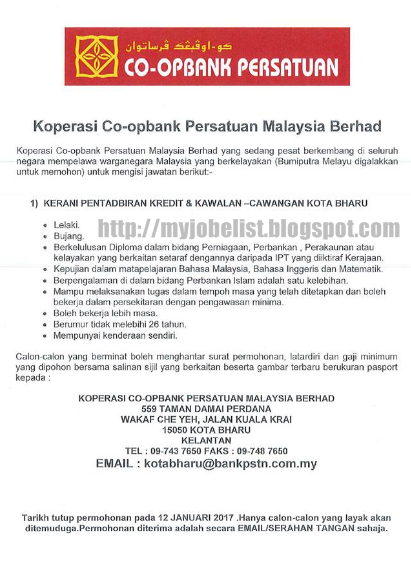 كو-اوڤبڠک ڤرساتوان
CO-OPBANK PERSATUAN

Koperasi Co-opbank Persatuan Malaysia Berhad

Koperasi Co-opbank Persatuan Malaysia Berhad yang sedang pesat berkembang di seluruh negara mempelawa warganegara Malaysia yang berkelayakan (Bumiputra Melayu digalakkan untuk memohon) untuk mengisi jawatan berikut:-

1) KERANI PENTADBIRAN KREDIT & KAWALAN –CAWANGAN KOTA BHARU

http://myjobelist.blogspot.com

- Lelaki.
- Bujang.
- Berkelulusan Diploma dalam bidang Perniagaan, Perbankan , Perakaunan atau kelayakan yang berkaitan setaraf dengannya daripada IPT yang diiktiraf Kerajaan.
- Kepujian dalam matapelajaran Bahasa Malaysia, Bahasa Inggeris dan Matematik.
- Berpengalaman di dalam bidang Perbankan Islam adalah satu kelebihan.
- Mampu melaksanakan tugas dalam tempoh masa yang telah ditetapkan dan boleh bekerja dalam persekitaran dengan pengawasan minima.
- Boleh bekerja lebih masa.
- Berumur tidak melebihi 26 tahun.
- Mempunyai kenderaan sendiri.

Calon-calon yang berminat boleh menghantar surat permohonan, latardiri dan gaji minimum yang dipohon bersama salinan sijil yang berkaitan beserta gambar terbaru berukuran pasport kepada :

KOPERASI CO-OPBANK PERSATUAN MALAYSIA BERHAD
559 TAMAN DAMAI PERDANA
WAKAF CHE YEH, JALAN KUALA KRAI
15050 KOTA BHARU
KELANTAN
TEL : 09-743 7650 FAKS : 09-748 7650
EMAIL : kotabharu@bankpstn.com.my

Tarikh tutup permohonan pada 12 JANUARI 2017 .Hanya calon-calon yang layak akan ditemuduga.Permohonan diterima adalah secara EMAIL/SERAHAN TANGAN sahaja.